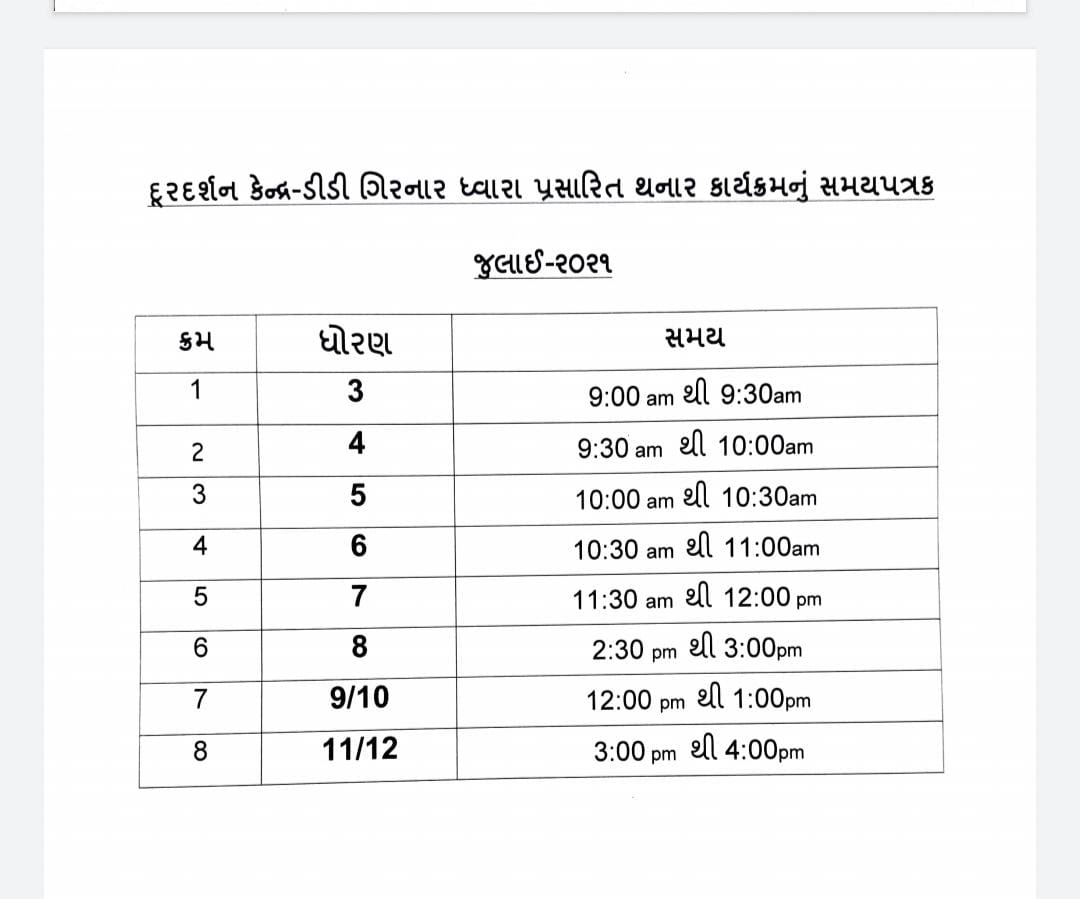 દૂરદર્શન કેન્દ્ર-ડીડી ગિરનાર ધ્વારા પ્રસારિત થનાર કાર્યક્રમનું સમયપત્રક

જુલાઈ-૨૦૨૧

| ક્રમ | ધોરણ | સમય |
|---|---|---|
| 1 | 3 | 9:00 am થી 9:30am |
| 2 | 4 | 9:30 am થી 10:00am |
| 3 | 5 | 10:00 am થી 10:30am |
| 4 | 6 | 10:30 am થી 11:00am |
| 5 | 7 | 11:30 am થી 12:00 pm |
| 6 | 8 | 2:30 pm થી 3:00pm |
| 7 | 9/10 | 12:00 pm થી 1:00pm |
| 8 | 11/12 | 3:00 pm થી 4:00pm |